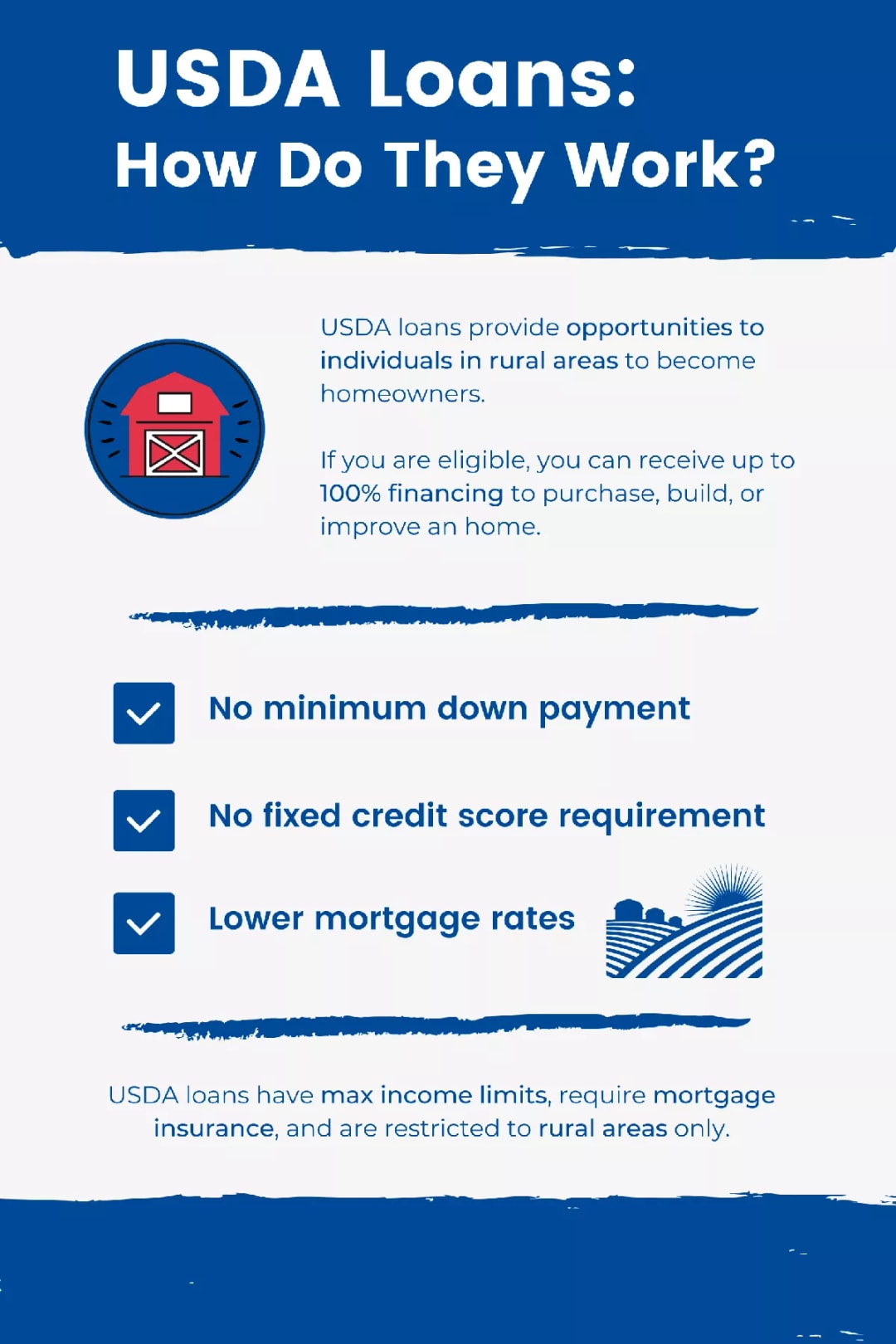 USDA Loans:
How Do They Work?

USDA loans provide opportunities to individuals in rural areas to become homeowners.

If you are eligible, you can receive up to 100% financing to purchase, build, or improve an home.

No minimum down payment

No fixed credit score requirement

Lower mortgage rates

USDA loans have max income limits, require mortgage insurance, and are restricted to rural areas only.